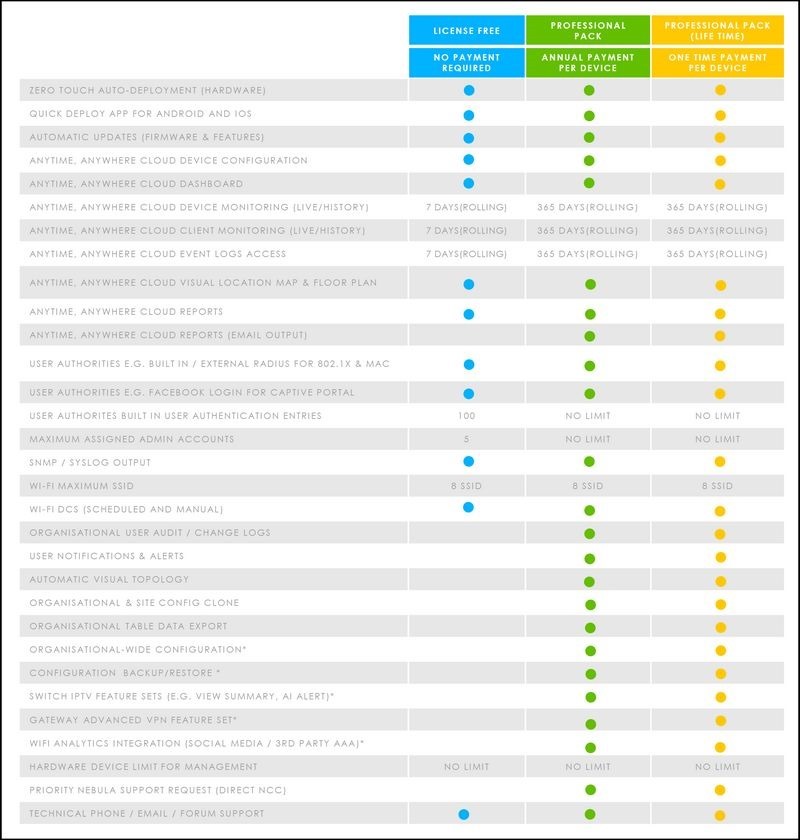 | | LICENSE FREE | PROFESSIONAL PACK | PROFESSIONAL PACK (LIFE TIME) |
|---|---|---|---|
| | NO PAYMENT REQUIRED | ANNUAL PAYMENT PER DEVICE | ONE TIME PAYMENT PER DEVICE |
| ZERO TOUCH AUTO-DEPLOYMENT (HARDWARE) | ● | ● | ● |
| QUICK DEPLOY APP FOR ANDROID AND IOS | ● | ● | ● |
| AUTOMATIC UPDATES (FIRMWARE & FEATURES) | ● | ● | ● |
| ANYTIME, ANYWHERE CLOUD DEVICE CONFIGURATION | ● | ● | ● |
| ANYTIME, ANYWHERE CLOUD DASHBOARD | ● | ● | ● |
| ANYTIME, ANYWHERE CLOUD DEVICE MONITORING (LIVE/HISTORY) | 7 DAYS(ROLLING) | 365 DAYS(ROLLING) | 365 DAYS(ROLLING) |
| ANYTIME, ANYWHERE CLOUD CLIENT MONITORING (LIVE/HISTORY) | 7 DAYS(ROLLING) | 365 DAYS(ROLLING) | 365 DAYS(ROLLING) |
| ANYTIME, ANYWHERE CLOUD EVENT LOGS ACCESS | 7 DAYS(ROLLING) | 365 DAYS(ROLLING) | 365 DAYS(ROLLING) |
| ANYTIME, ANYWHERE CLOUD VISUAL LOCATION MAP & FLOOR PLAN | ● | ● | ● |
| ANYTIME, ANYWHERE CLOUD REPORTS | ● | ● | ● |
| ANYTIME, ANYWHERE CLOUD REPORTS (EMAIL OUTPUT) | | ● | ● |
| USER AUTHORITIES E.G. BUILT IN / EXTERNAL RADIUS FOR 802.1X & MAC | ● | ● | ● |
| USER AUTHORITIES E.G. FACEBOOK LOGIN FOR CAPTIVE PORTAL | ● | ● | ● |
| USER AUTHORITES BUILT IN USER AUTHENTICATION ENTRIES | 100 | NO LIMIT | NO LIMIT |
| MAXIMUM ASSIGNED ADMIN ACCOUNTS | 5 | NO LIMIT | NO LIMIT |
| SNMP / SYSLOG OUTPUT | ● | ● | ● |
| WI-FI MAXIMUM SSID | 8 SSID | 8 SSID | 8 SSID |
| WI-FI DCS (SCHEDULED AND MANUAL) | ● | ● | ● |
| ORGANISATIONAL USER AUDIT / CHANGE LOGS | | ● | ● |
| USER NOTIFICATIONS & ALERTS | | ● | ● |
| AUTOMATIC VISUAL TOPOLOGY | | ● | ● |
| ORGANISATIONAL & SITE CONFIG CLONE | | ● | ● |
| ORGANISATIONAL TABLE DATA EXPORT | | ● | ● |
| ORGANISATIONAL-WIDE CONFIGURATION* | | ● | ● |
| CONFIGURATION BACKUP/RESTORE * | | ● | ● |
| SWITCH IPTV FEATURE SETS (E.G. VIEW SUMMARY, AI ALERT)* | | ● | ● |
| GATEWAY ADVANCED VPN FEATURE SET* | | ● | ● |
| WIFI ANALYTICS INTEGRATION (SOCIAL MEDIA / 3RD PARTY AAA)* | | ● | ● |
| HARDWARE DEVICE LIMIT FOR MANAGEMENT | NO LIMIT | NO LIMIT | NO LIMIT |
| PRIORITY NEBULA SUPPORT REQUEST (DIRECT NCC) | | ● | ● |
| TECHNICAL PHONE / EMAIL / FORUM SUPPORT | ● | ● | ● |